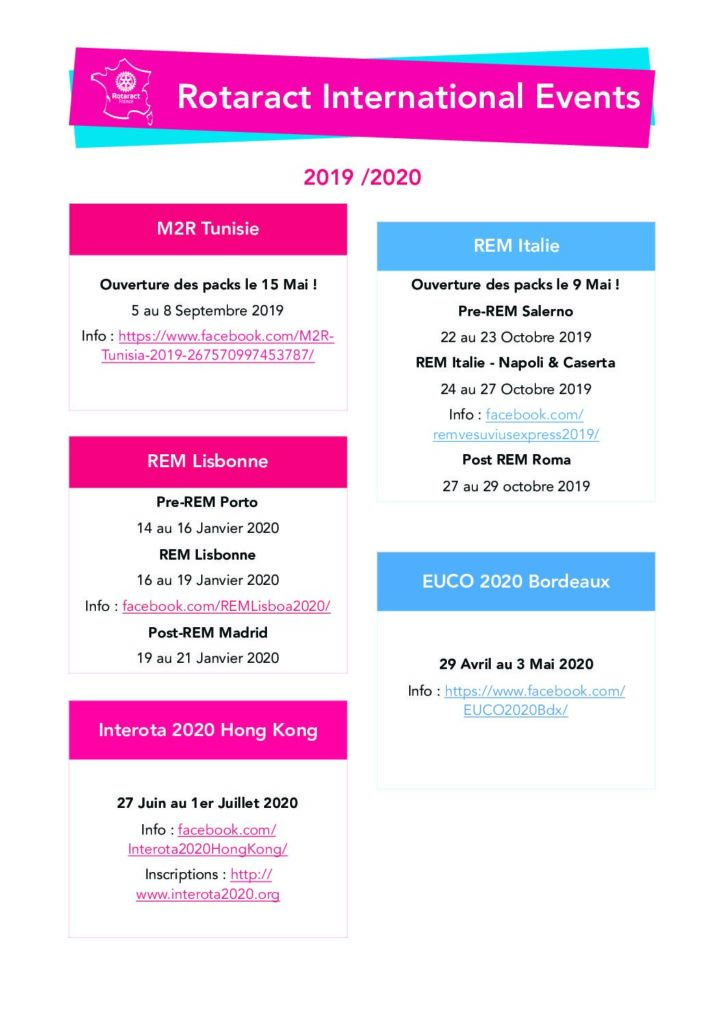 Rotaract France

Rotaract International Events

2019 /2020

M2R Tunisie

Ouverture des packs le 15 Mai !

5 au 8 Septembre 2019

Info : https://www.facebook.com/M2R-Tunisia-2019-267570997453787/

REM Lisbonne

Pre-REM Porto

14 au 16 Janvier 2020

REM Lisbonne

16 au 19 Janvier 2020

Info : facebook.com/REMLisboa2020/

Post-REM Madrid

19 au 21 Janvier 2020

Interota 2020 Hong Kong

27 Juin au 1er Juillet 2020

Info : facebook.com/Interota2020HongKong/

Inscriptions : http://www.interota2020.org

REM Italie

Ouverture des packs le 9 Mai !

Pre-REM Salerno

22 au 23 Octobre 2019

REM Italie - Napoli & Caserta

24 au 27 Octobre 2019

Info : facebook.com/remvesuviusexpress2019/

Post REM Roma

27 au 29 octobre 2019

EUCO 2020 Bordeaux

29 Avril au 3 Mai 2020

Info : https://www.facebook.com/EUCO2020Bdx/